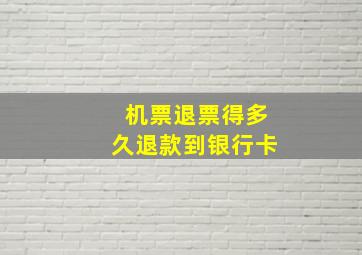 机票退票得多久退款到银行卡